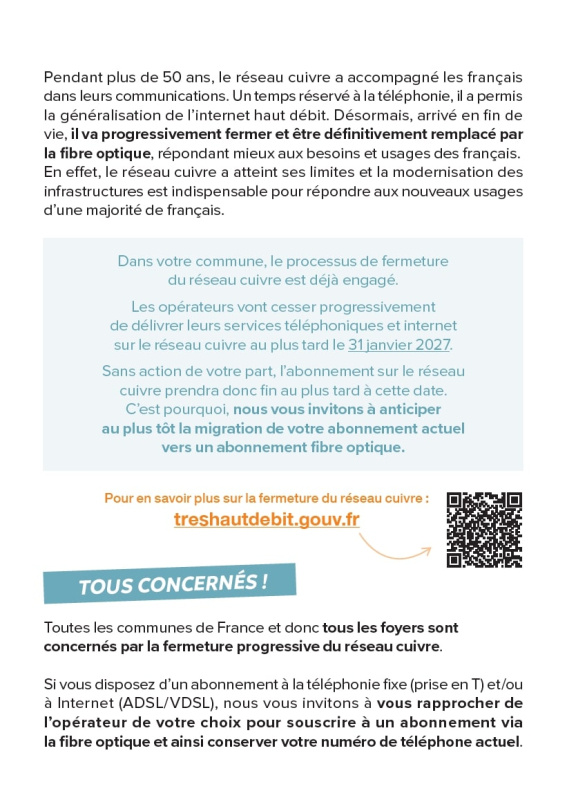 Pendant plus de 50 ans, le réseau cuivre a accompagné les français dans leurs communications. Un temps réservé à la téléphonie, il a permis la généralisation de l'internet haut débit. Désormais, arrivé en fin de vie, il va progressivement fermer et être définitivement remplacé par la fibre optique, répondant mieux aux besoins et usages des français. En effet, le réseau cuivre a atteint ses limites et la modernisation des infrastructures est indispensable pour répondre aux nouveaux usages d'une majorité de français.

Dans votre commune, le processus de fermeture du réseau cuivre est déjà engagé.

Les opérateurs vont cesser progressivement de délivrer leurs services téléphoniques et internet sur le réseau cuivre au plus tard le 31 janvier 2027.

Sans action de votre part, l'abonnement sur le réseau cuivre prendra donc fin au plus tard à cette date. C'est pourquoi, nous vous invitons à anticiper au plus tôt la migration de votre abonnement actuel vers un abonnement fibre optique.

Pour en savoir plus sur la fermeture du réseau cuivre :
treshautdebit.gouv.fr

TOUS CONCERNÉS !

Toutes les communes de France et donc tous les foyers sont concernés par la fermeture progressive du réseau cuivre.

Si vous disposez d'un abonnement à la téléphonie fixe (prise en T) et/ou à Internet (ADSL/VDSL), nous vous invitons à vous rapprocher de l'opérateur de votre choix pour souscrire à un abonnement via la fibre optique et ainsi conserver votre numéro de téléphone actuel.